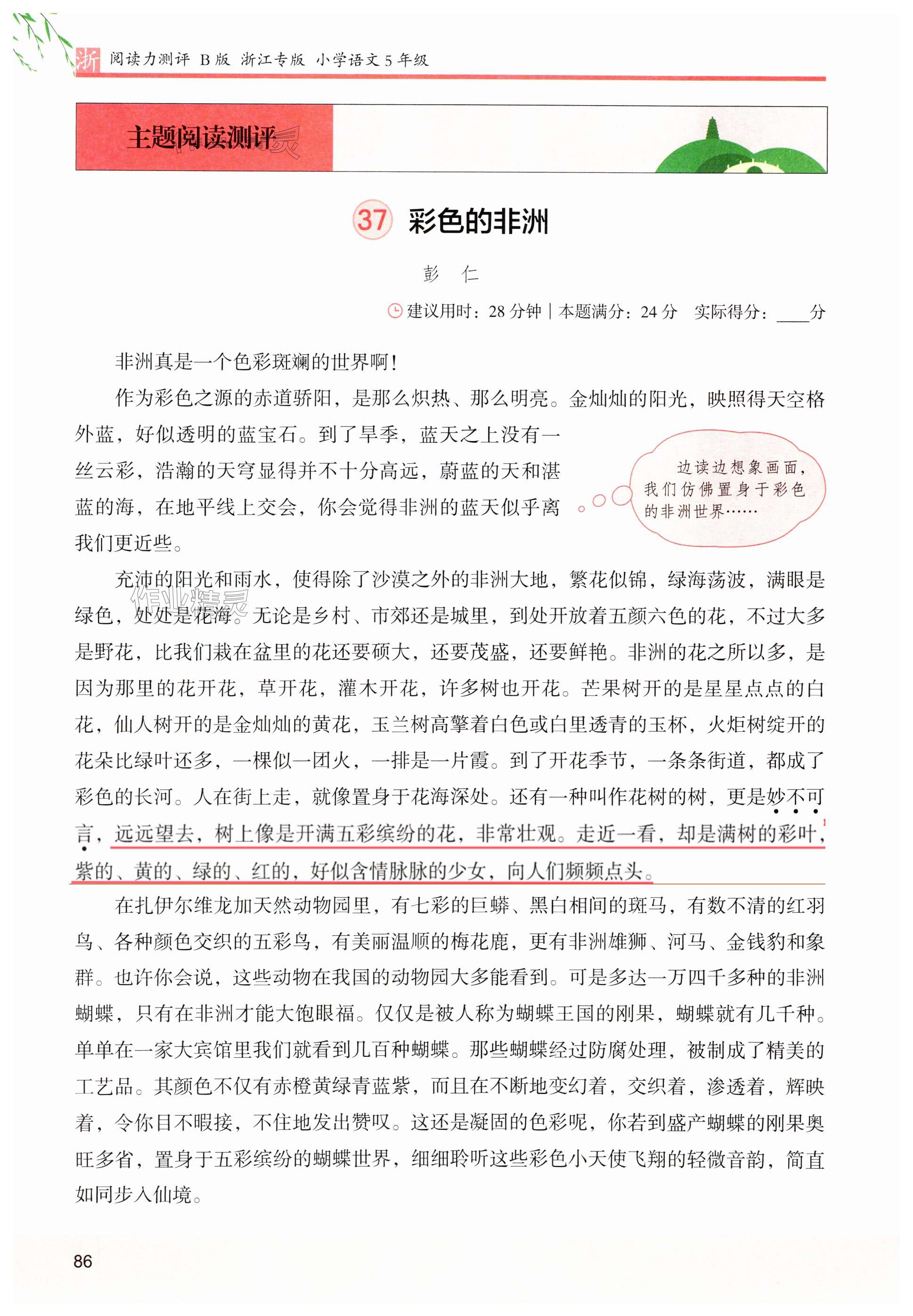 浙 阅读力测评 B版 浙江专版 小学语文5年级

主题阅读测评

37 彩色的非洲

彭 仁

建议用时：28分钟 | 本题满分：24分 实际得分：____分

非洲真是一个色彩斑斓的世界啊！

作为彩色之源的赤道骄阳，是那么炽热、那么明亮。金灿灿的阳光，映照得天空格外蓝，好似透明的蓝宝石。到了旱季，蓝天之上没有一丝云彩，浩瀚的天穹显得并不十分高远，蔚蓝的天和湛蓝的海，在地平线上交会，你会觉得非洲的蓝天似乎离我们更近些。

边读边想象画面，我们仿佛置身于彩色的非洲世界……

充沛的阳光和雨水，使得除了沙漠之外的非洲大地，繁花似锦，绿海荡波，满眼是绿色，处处是花海。无论是乡村、市郊还是城里，到处开放着五颜六色的花，不过大多是野花，比我们栽在盆里的花还要硕大，还要茂盛，还要鲜艳。非洲的花之所以多，是因为那里的花开花，草开花，灌木开花，许多树也开花。芒果树开的是星星点点的白花，仙人树开的是金灿灿的黄花，玉兰树高擎着白色或白里透青的玉杯，火炬树绽开的花朵比绿叶还多，一棵似一团火，一排是一片霞。到了开花季节，一条条街道，都成了彩色的长河。人在街上走，就像置身于花海深处。还有一种叫作花树的树，更是妙不可言，远远望去，树上像是开满五彩缤纷的花，非常壮观。走近一看，却是满树的彩叶，紫的、黄的、绿的、红的，好似含情脉脉的少女，向人们频频点头。

在扎伊尔维龙加天然动物园里，有七彩的巨蟒、黑白相间的斑马，有数不清的红羽鸟、各种颜色交织的五彩鸟，有美丽温顺的梅花鹿，更有非洲雄狮、河马、金钱豹和象群。也许你会说，这些动物在我国的动物园大多能看到。可是多达一万四千多种的非洲蝴蝶，只有在非洲才能大饱眼福。仅仅是被人称为蝴蝶王国的刚果，蝴蝶就有几千种。单单在一家大宾馆里我们就看到几百种蝴蝶。那些蝴蝶经过防腐处理，被制成了精美的工艺品。其颜色不仅有赤橙黄绿青蓝紫，而且在不断地变幻着，交织着，渗透着，辉映着，令你目不暇接，不住地发出赞叹。这还是凝固的色彩呢，你若到盛产蝴蝶的刚果奥旺多省，置身于五彩缤纷的蝴蝶世界，细细聆听这些彩色小天使飞翔的轻微音韵，简直如同步入仙境。

86